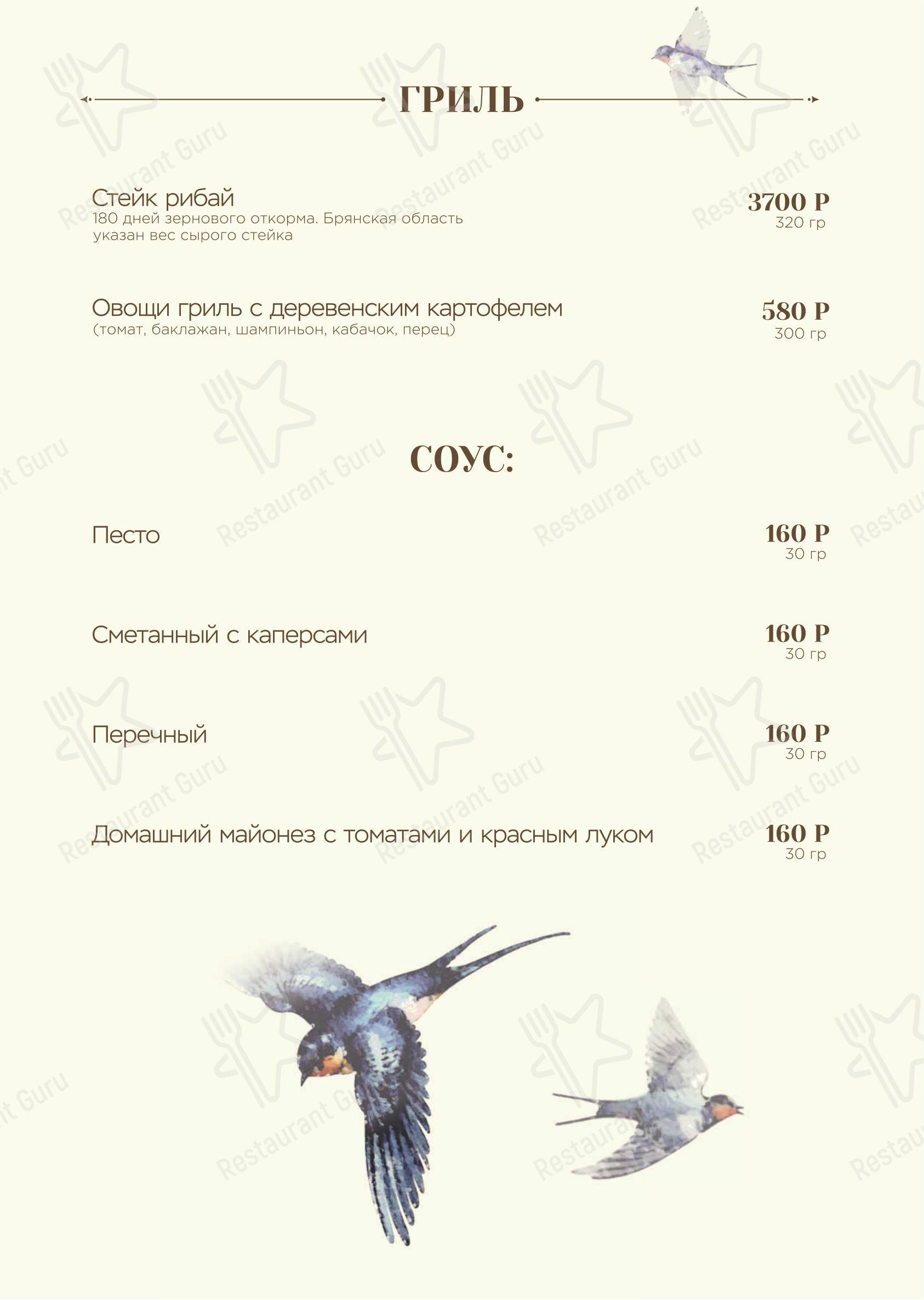 ГРИЛЬ

Стейк рибай
180 дней зернового откорма. Брянская область
указан вес сырого стейка
3700 Р
320 гр

Овощи гриль с деревенским картофелем
(томат, баклажан, шампиньон, кабачок, перец)
580 Р
300 гр

СОУС:

Песто
160 Р
30 гр

Сметанный с каперсами
160 Р
30 гр

Перечный
160 Р
30 гр

Домашний майонез с томатами и красным луком
160 Р
30 гр

Restaurant Guru